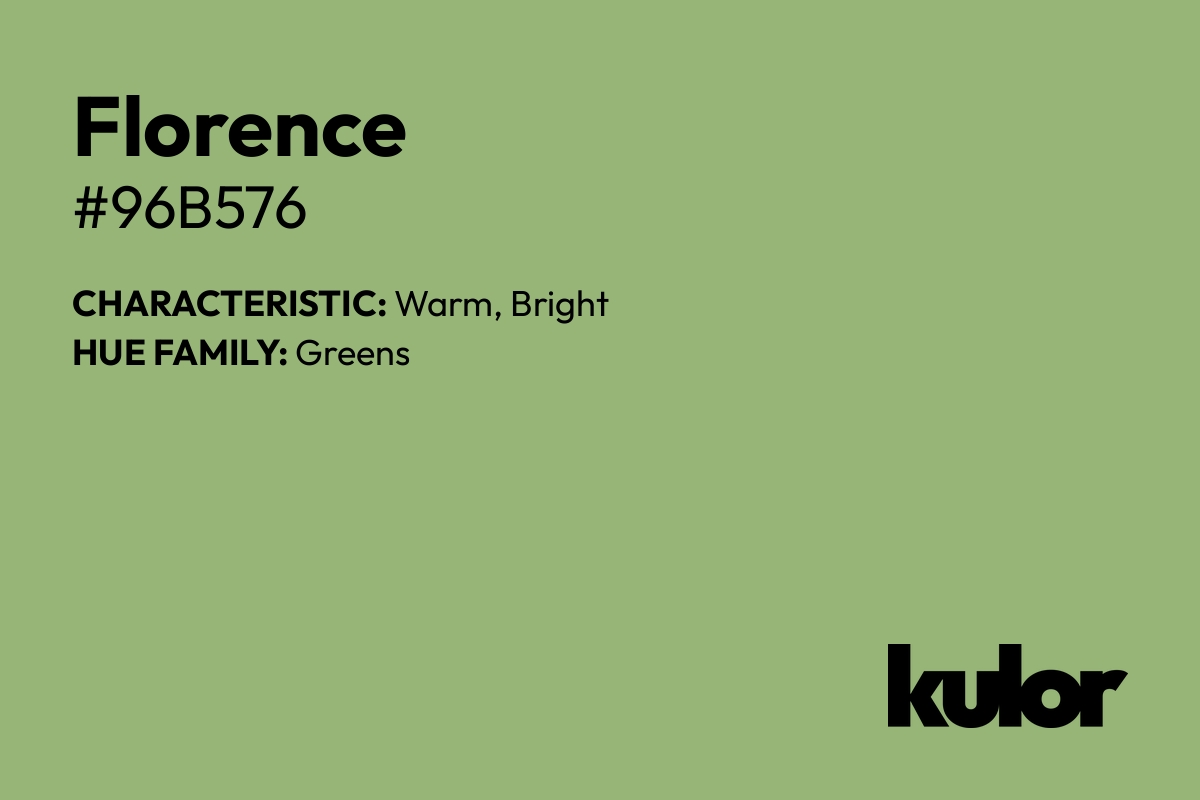 Florence
#96B576

CHARACTERISTIC: Warm, Bright
HUE FAMILY: Greens

kulor